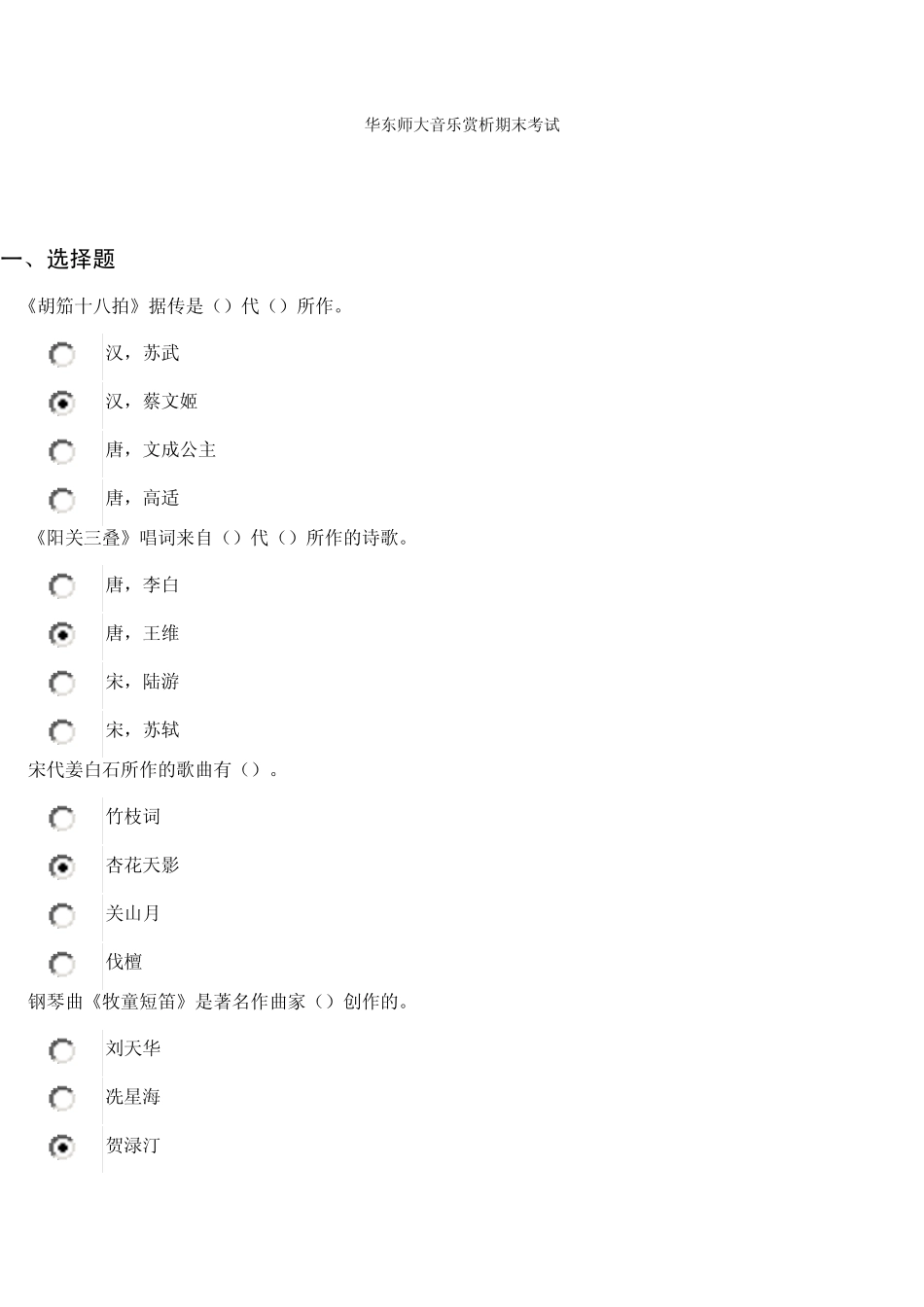 华东师大音乐赏析期末考试

一、选择题

《胡笳十八拍》据传是（）代（）所作。

汉，苏武

汉，蔡文姬

唐，文成公主

唐，高适

《阳关三叠》唱词来自（）代（）所作的诗歌。

唐，李白

唐，王维

宋，陆游

宋，苏轼

宋代姜白石所作的歌曲有（）。

竹枝词

杏花天影

关山月

伐檀

钢琴曲《牧童短笛》是著名作曲家（）创作的。

刘天华

冼星海

贺渌汀